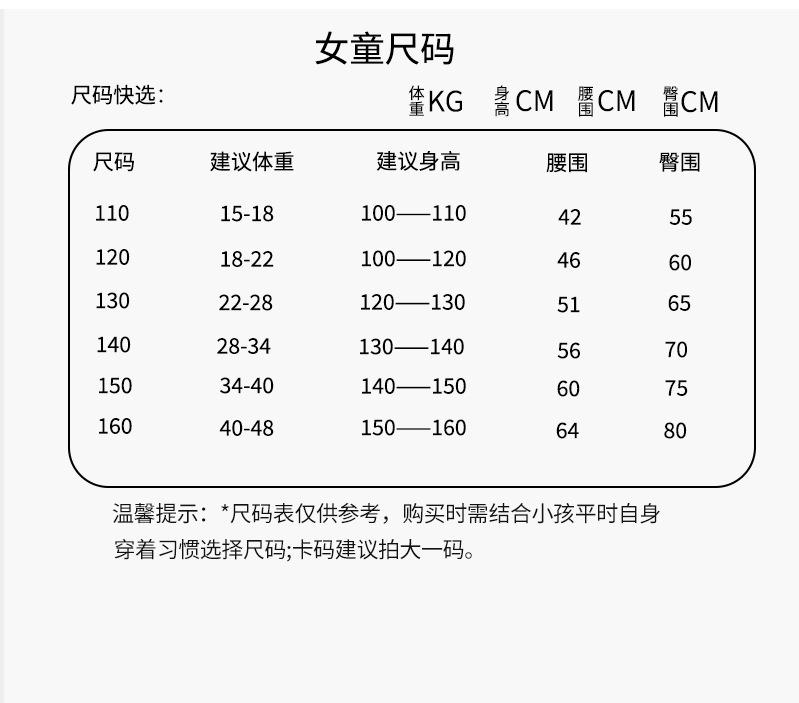 女童尺码

尺码快选：

体重KG 身高CM 腰围CM 臀围CM

| 尺码 | 建议体重 | 建议身高 | 腰围 | 臀围 |
|---|---|---|---|---|
| 110 | 15-18 | 100——110 | 42 | 55 |
| 120 | 18-22 | 100——120 | 46 | 60 |
| 130 | 22-28 | 120——130 | 51 | 65 |
| 140 | 28-34 | 130——140 | 56 | 70 |
| 150 | 34-40 | 140——150 | 60 | 75 |
| 160 | 40-48 | 150——160 | 64 | 80 |

温馨提示：*尺码表仅供参考，购买时需结合小孩平时自身穿着习惯选择尺码;卡码建议拍大一码。